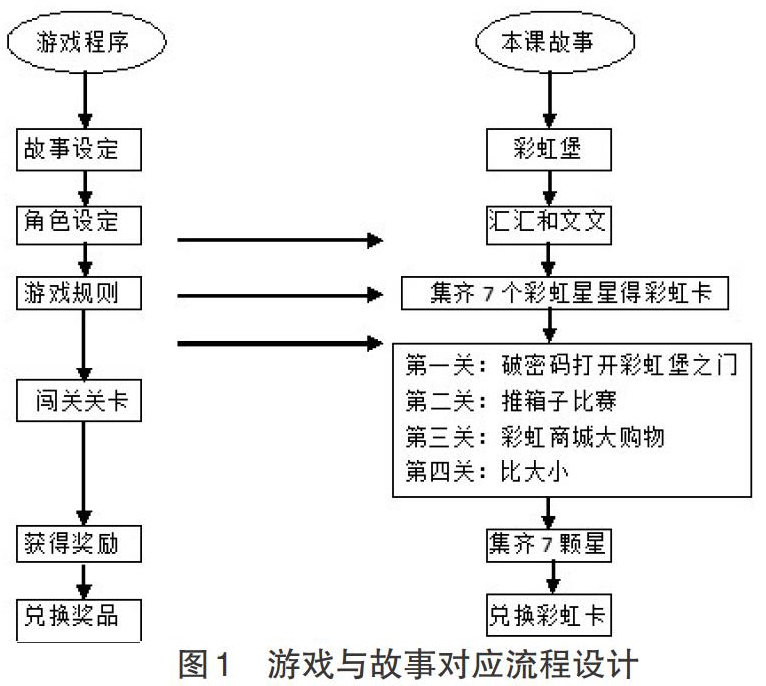 游戏程序

故事设定

角色设定

游戏规则

闯关关卡

获得奖励

兑换奖品

本课故事

彩虹堡

汇汇和文文

集齐 7 个彩虹星星得彩虹卡

第一关：破密码打开彩虹堡之门
第二关：推箱子比赛
第三关：彩虹商城大购物
第四关：比大小

集齐 7 颗星

兑换彩虹卡

图1　游戏与故事对应流程设计